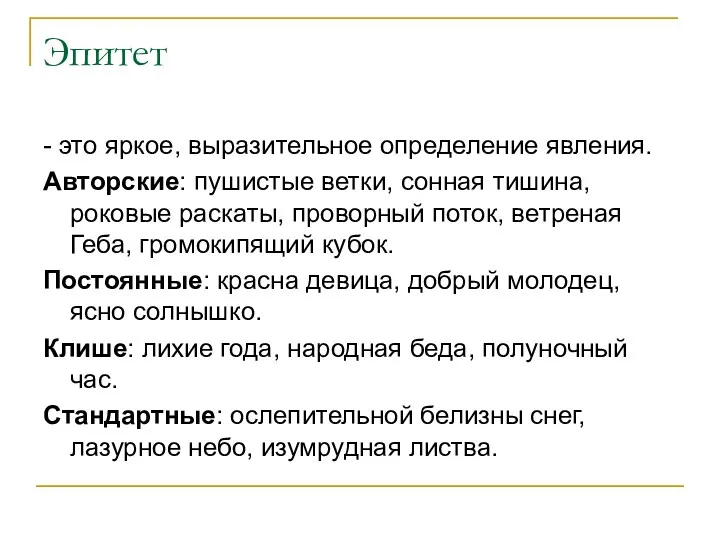 Эпитет

- это яркое, выразительное определение явления.

Авторские: пушистые ветки, сонная тишина, роковые раскаты, проворный поток, ветреная Геба, громокипящий кубок.

Постоянные: красна девица, добрый молодец, ясно солнышко.

Клише: лихие года, народная беда, полуночный час.

Стандартные: ослепительной белизны снег, лазурное небо, изумрудная листва.